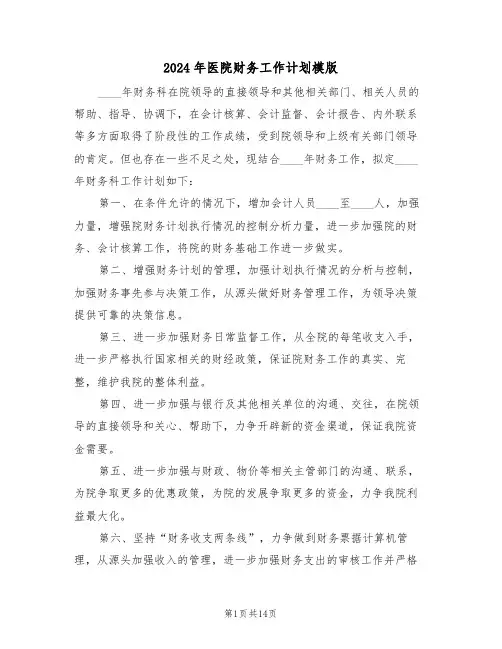 2024年医院财务工作计划模版

____年财务科在院领导的直接领导和其他相关部门、相关人员的帮助、指导、协调下，在会计核算、会计监督、会计报告、内外联系等多方面取得了阶段性的工作成绩，受到院领导和上级有关部门领导的肯定。但也存在一些不足之处，现结合____年财务工作，拟定____年财务科工作计划如下：

第一、在条件允许的情况下，增加会计人员____至____人，加强力量，增强院财务计划执行情况的控制分析力量，进一步加强院的财务、会计核算工作，将院的财务基础工作进一步做实。

第二、增强财务计划的管理，加强计划执行情况的分析与控制，加强财务事先参与决策工作，从源头做好财务管理工作，为领导决策提供可靠的决策信息。

第三、进一步加强财务日常监督工作，从全院的每笔收支入手，进一步严格执行国家相关的财经政策，保证院财务工作的真实、完整，维护我院的整体利益。

第四、进一步加强与银行及其他相关单位的沟通、交往，在院领导的直接领导和关心、帮助下，力争开辟新的资金渠道，保证我院资金需要。

第五、进一步加强与财政、物价等相关主管部门的沟通、联系，为院争取更多的优惠政策，为院的发展争取更多的资金，力争我院利益最大化。

第六、坚持“财务收支两条线”，力争做到财务票据计算机管理，从源头加强收入的管理，进一步加强财务支出的审核工作并严格

第1页共14页